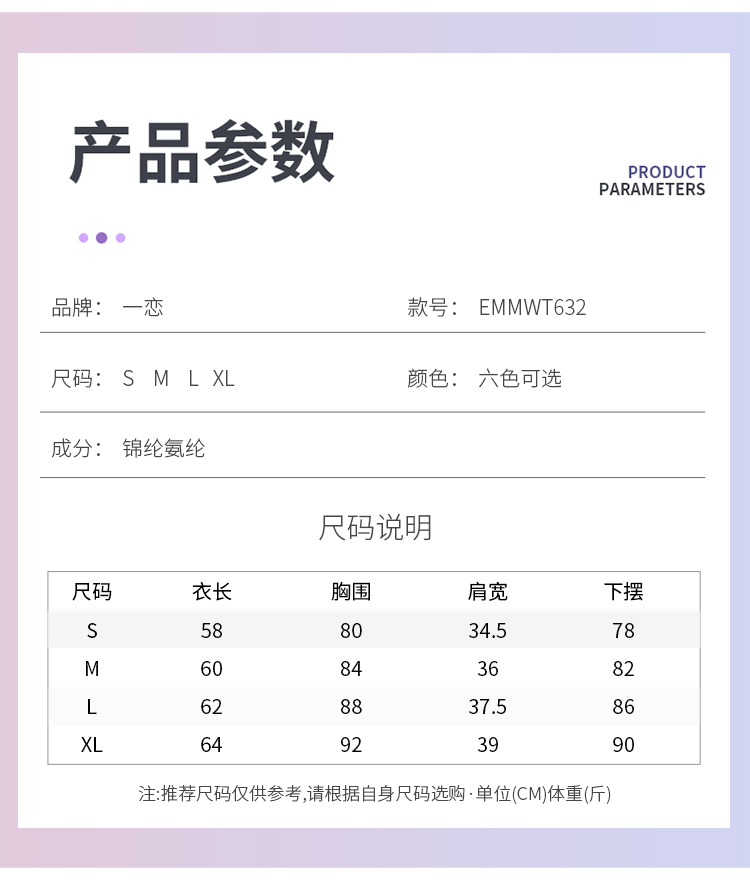 产品参数

PRODUCT PARAMETERS

品牌： 一恋

款号： EMMWT632

尺码： S M L XL

颜色： 六色可选

成分： 锦纶氨纶

尺码说明

| 尺码 | 衣长 | 胸围 | 肩宽 | 下摆 |
|---|---|---|---|---|
| S | 58 | 80 | 34.5 | 78 |
| M | 60 | 84 | 36 | 82 |
| L | 62 | 88 | 37.5 | 86 |
| XL | 64 | 92 | 39 | 90 |

注:推荐尺码仅供参考,请根据自身尺码选购·单位(CM)体重(斤)